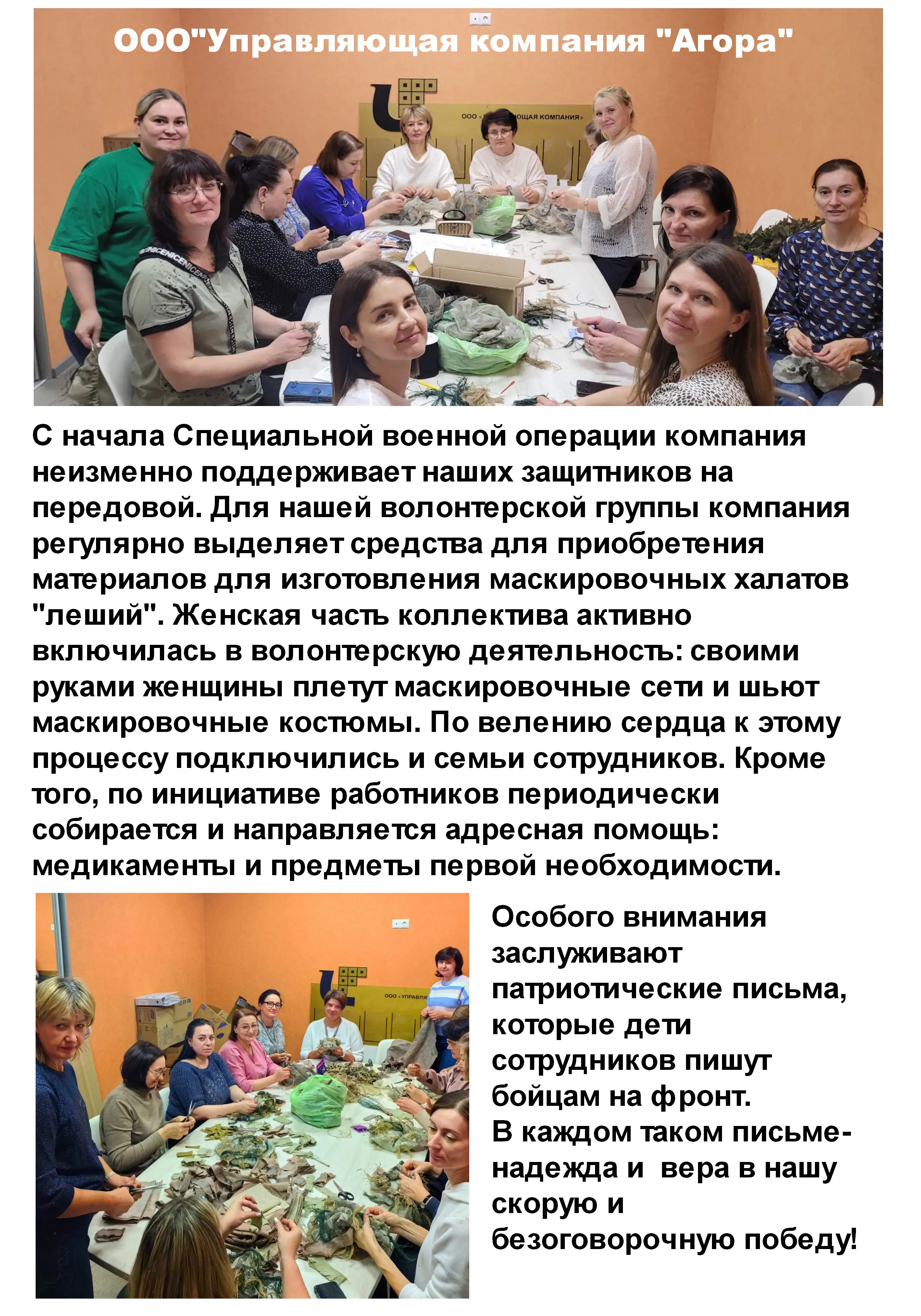 ООО"Управляющая компания "Агора"

С начала Специальной военной операции компания неизменно поддерживает наших защитников на передовой. Для нашей волонтерской группы компания регулярно выделяет средства для приобретения материалов для изготовления маскировочных халатов "леший". Женская часть коллектива активно включилась в волонтерскую деятельность: своими руками женщины плетут маскировочные сети и шьют маскировочные костюмы. По велению сердца к этому процессу подключились и семьи сотрудников. Кроме того, по инициативе работников периодически собирается и направляется адресная помощь: медикаменты и предметы первой необходимости.

Особого внимания заслуживают патриотические письма, которые дети сотрудников пишут бойцам на фронт.
В каждом таком письме- надежда и вера в нашу скорую и безоговорочную победу!